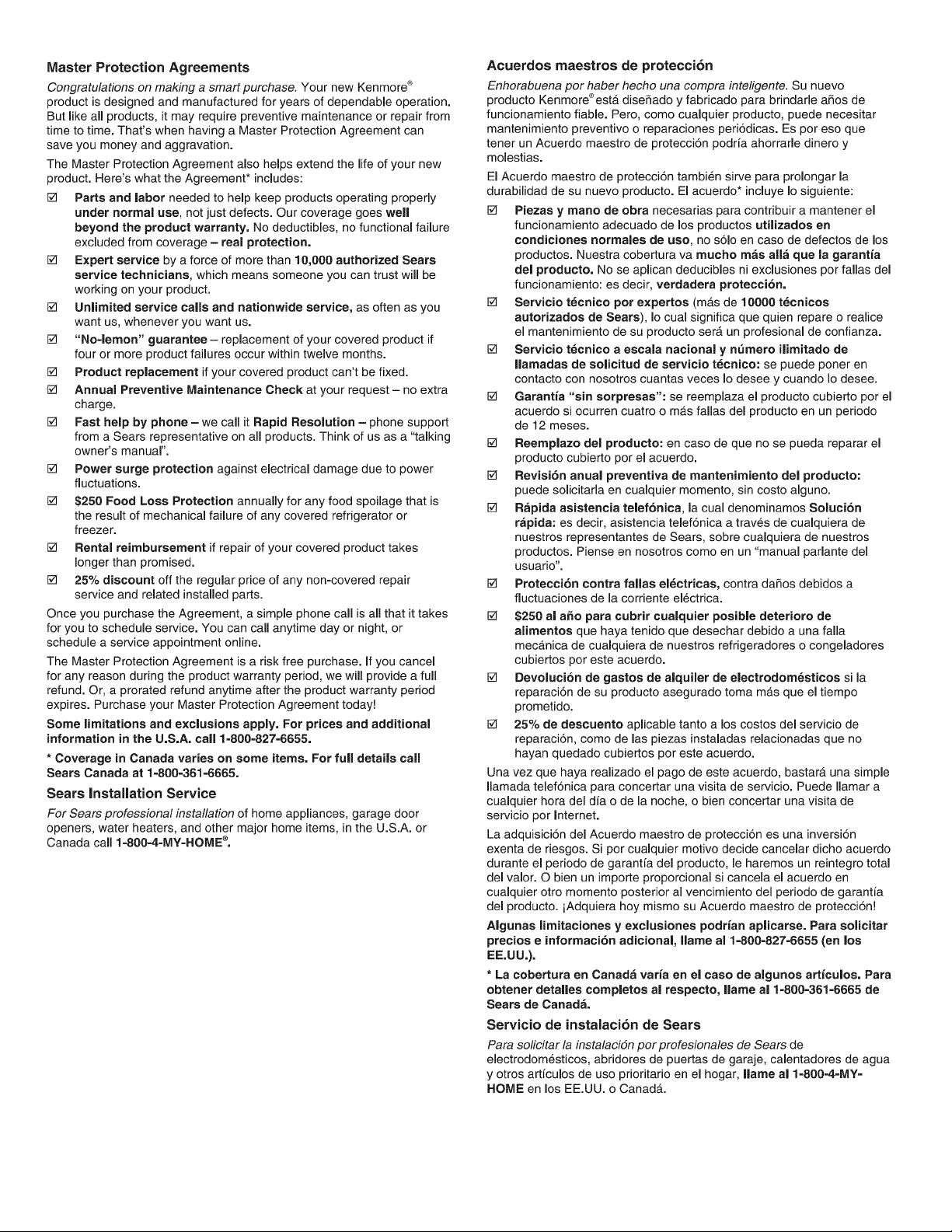 Master Protection Agreements

Congratulations on making a smart purchase. Your new Kenmore® product is designed and manufactured for years of dependable operation. But like all products, it may require preventive maintenance or repair from time to time. That's when having a Master Protection Agreement can save you money and aggravation.

The Master Protection Agreement also helps extend the life of your new product. Here's what the Agreement* includes:

☑ Parts and labor needed to help keep products operating properly under normal use, not just defects. Our coverage goes well beyond the product warranty. No deductibles, no functional failure excluded from coverage – real protection.

☑ Expert service by a force of more than 10,000 authorized Sears service technicians, which means someone you can trust will be working on your product.

☑ Unlimited service calls and nationwide service, as often as you want us, whenever you want us.

☑ "No-lemon" guarantee – replacement of your covered product if four or more product failures occur within twelve months.

☑ Product replacement if your covered product can't be fixed.

☑ Annual Preventive Maintenance Check at your request – no extra charge.

☑ Fast help by phone – we call it Rapid Resolution – phone support from a Sears representative on all products. Think of us as a "talking owner's manual".

☑ Power surge protection against electrical damage due to power fluctuations.

☑ $250 Food Loss Protection annually for any food spoilage that is the result of mechanical failure of any covered refrigerator or freezer.

☑ Rental reimbursement if repair of your covered product takes longer than promised.

☑ 25% discount off the regular price of any non-covered repair service and related installed parts.

Once you purchase the Agreement, a simple phone call is all that it takes for you to schedule service. You can call anytime day or night, or schedule a service appointment online.

The Master Protection Agreement is a risk free purchase. If you cancel for any reason during the product warranty period, we will provide a full refund. Or, a prorated refund anytime after the product warranty period expires. Purchase your Master Protection Agreement today!

Some limitations and exclusions apply. For prices and additional information in the U.S.A. call 1-800-827-6655.

* Coverage in Canada varies on some items. For full details call Sears Canada at 1-800-361-6665.

Sears Installation Service

For Sears professional installation of home appliances, garage door openers, water heaters, and other major home items, in the U.S.A. or Canada call 1-800-4-MY-HOME®.

Acuerdos maestros de protección

Enhorabuena por haber hecho una compra inteligente. Su nuevo producto Kenmore® está diseñado y fabricado para brindarle años de funcionamiento fiable. Pero, como cualquier producto, puede necesitar mantenimiento preventivo o reparaciones periódicas. Es por eso que tener un Acuerdo maestro de protección podría ahorrarle dinero y molestias.

El Acuerdo maestro de protección también sirve para prolongar la durabilidad de su nuevo producto. El acuerdo* incluye lo siguiente:

☑ Piezas y mano de obra necesarias para contribuir a mantener el funcionamiento adecuado de los productos utilizados en condiciones normales de uso, no sólo en caso de defectos de los productos. Nuestra cobertura va mucho más allá que la garantía del producto. No se aplican deducibles ni exclusiones por fallas del funcionamiento: es decir, verdadera protección.

☑ Servicio técnico por expertos (más de 10000 técnicos autorizados de Sears), lo cual significa que quien repare o realice el mantenimiento de su producto será un profesional de confianza.

☑ Servicio técnico a escala nacional y número ilimitado de llamadas de solicitud de servicio técnico: se puede poner en contacto con nosotros cuantas veces lo desee y cuando lo desee.

☑ Garantía "sin sorpresas": se reemplaza el producto cubierto por el acuerdo si ocurren cuatro o más fallas del producto en un periodo de 12 meses.

☑ Reemplazo del producto: en caso de que no se pueda reparar el producto cubierto por el acuerdo.

☑ Revisión anual preventiva de mantenimiento del producto: puede solicitarla en cualquier momento, sin costo alguno.

☑ Rápida asistencia telefónica, la cual denominamos Solución rápida: es decir, asistencia telefónica a través de cualquiera de nuestros representantes de Sears, sobre cualquiera de nuestros productos. Piense en nosotros como en un "manual parlante del usuario".

☑ Protección contra fallas eléctricas, contra daños debidos a fluctuaciones de la corriente eléctrica.

☑ $250 al año para cubrir cualquier posible deterioro de alimentos que haya tenido que desechar debido a una falla mecánica de cualquiera de nuestros refrigeradores o congeladores cubiertos por este acuerdo.

☑ Devolución de gastos de alquiler de electrodomésticos si la reparación de su producto asegurado toma más que el tiempo prometido.

☑ 25% de descuento aplicable tanto a los costos del servicio de reparación, como de las piezas instaladas relacionadas que no hayan quedado cubiertos por este acuerdo.

Una vez que haya realizado el pago de este acuerdo, bastará una simple llamada telefónica para concertar una visita de servicio. Puede llamar a cualquier hora del día o de la noche, o bien concertar una visita de servicio por Internet.

La adquisición del Acuerdo maestro de protección es una inversión exenta de riesgos. Si por cualquier motivo decide cancelar dicho acuerdo durante el periodo de garantía del producto, le haremos un reintegro total del valor. O bien un importe proporcional si cancela el acuerdo en cualquier otro momento posterior al vencimiento del periodo de garantía del producto. ¡Adquiera hoy mismo su Acuerdo maestro de protección!

Algunas limitaciones y exclusiones podrían aplicarse. Para solicitar precios e información adicional, llame al 1-800-827-6655 (en los EE.UU.).

* La cobertura en Canadá varía en el caso de algunos artículos. Para obtener detalles completos al respecto, llame al 1-800-361-6665 de Sears de Canadá.

Servicio de instalación de Sears

Para solicitar la instalación por profesionales de Sears de electrodomésticos, abridores de puertas de garaje, calentadores de agua y otros artículos de uso prioritario en el hogar, llame al 1-800-4-MY-HOME en los EE.UU. o Canadá.